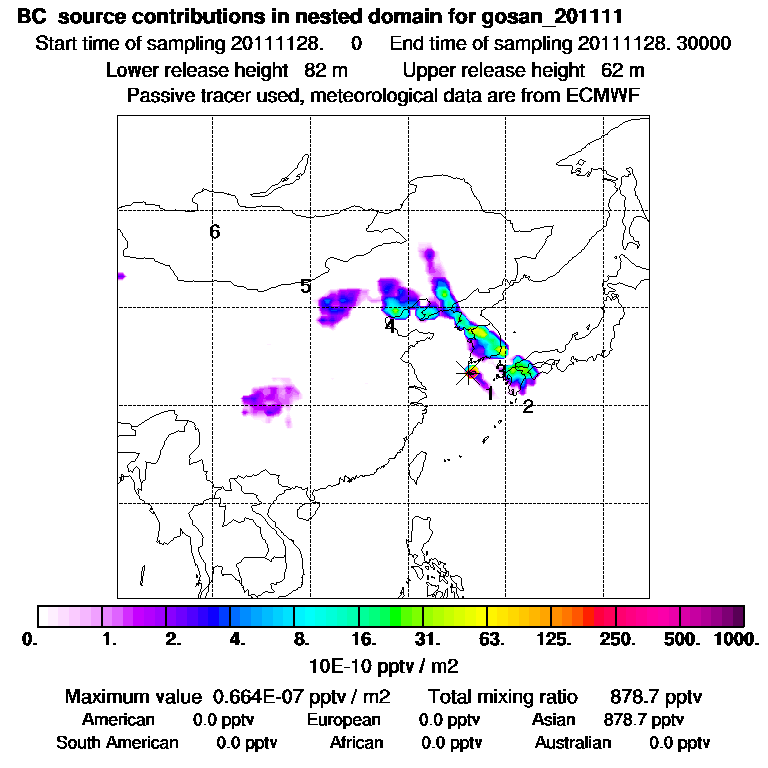 BC source contributions in nested domain for gosan_201111
Start time of sampling 20111128. 0 End time of sampling 20111128. 30000
Lower release height 82 m Upper release height 62 m
Passive tracer used, meteorological data are from ECMWF

6
5
4
3
1
2

0. 1. 2. 4. 8. 16. 31. 63. 125. 250. 500. 1000.
10E-10 pptv / m2

Maximum value 0.664E-07 pptv / m2 Total mixing ratio 878.7 pptv
American 0.0 pptv European 0.0 pptv Asian 878.7 pptv
South American 0.0 pptv African 0.0 pptv Australian 0.0 pptv